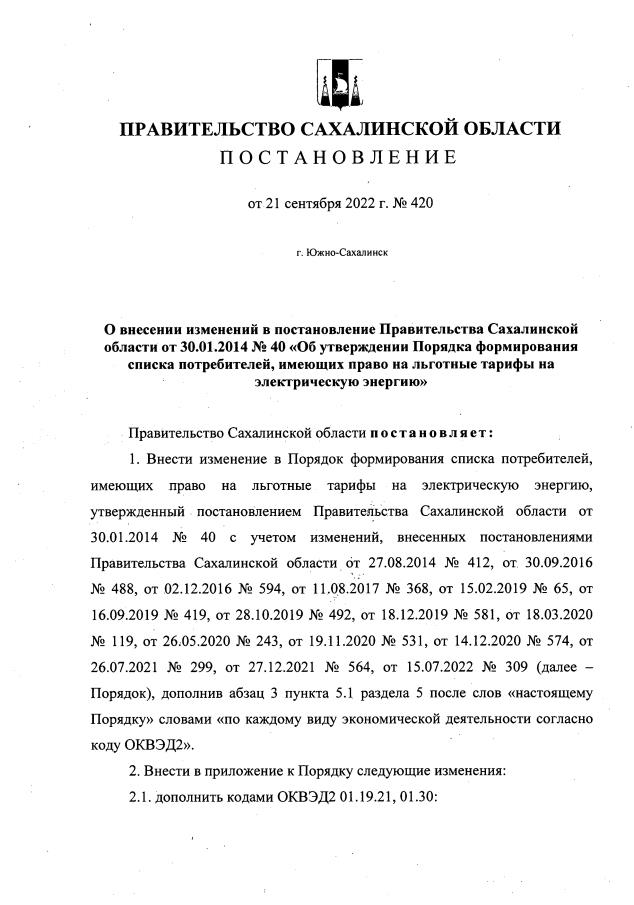 ПРАВИТЕЛЬСТВО САХАЛИНСКОЙ ОБЛАСТИ
ПОСТАНОВЛЕНИЕ

от 21 сентября 2022 г. № 420

г. Южно-Сахалинск

О внесении изменений в постановление Правительства Сахалинской области от 30.01.2014 № 40 «Об утверждении Порядка формирования списка потребителей, имеющих право на льготные тарифы на электрическую энергию»

Правительство Сахалинской области постановляет:

1. Внести изменение в Порядок формирования списка потребителей, имеющих право на льготные тарифы на электрическую энергию, утвержденный постановлением Правительства Сахалинской области от 30.01.2014 № 40 с учетом изменений, внесенных постановлениями Правительства Сахалинской области от 27.08.2014 № 412, от 30.09.2016 № 488, от 02.12.2016 № 594, от 11.08.2017 № 368, от 15.02.2019 № 65, от 16.09.2019 № 419, от 28.10.2019 № 492, от 18.12.2019 № 581, от 18.03.2020 № 119, от 26.05.2020 № 243, от 19.11.2020 № 531, от 14.12.2020 № 574, от 26.07.2021 № 299, от 27.12.2021 № 564, от 15.07.2022 № 309 (далее – Порядок), дополнив абзац 3 пункта 5.1 раздела 5 после слов «настоящему Порядку» словами «по каждому виду экономической деятельности согласно коду ОКВЭД2».

2. Внести в приложение к Порядку следующие изменения:

2.1. дополнить кодами ОКВЭД2 01.19.21, 01.30: